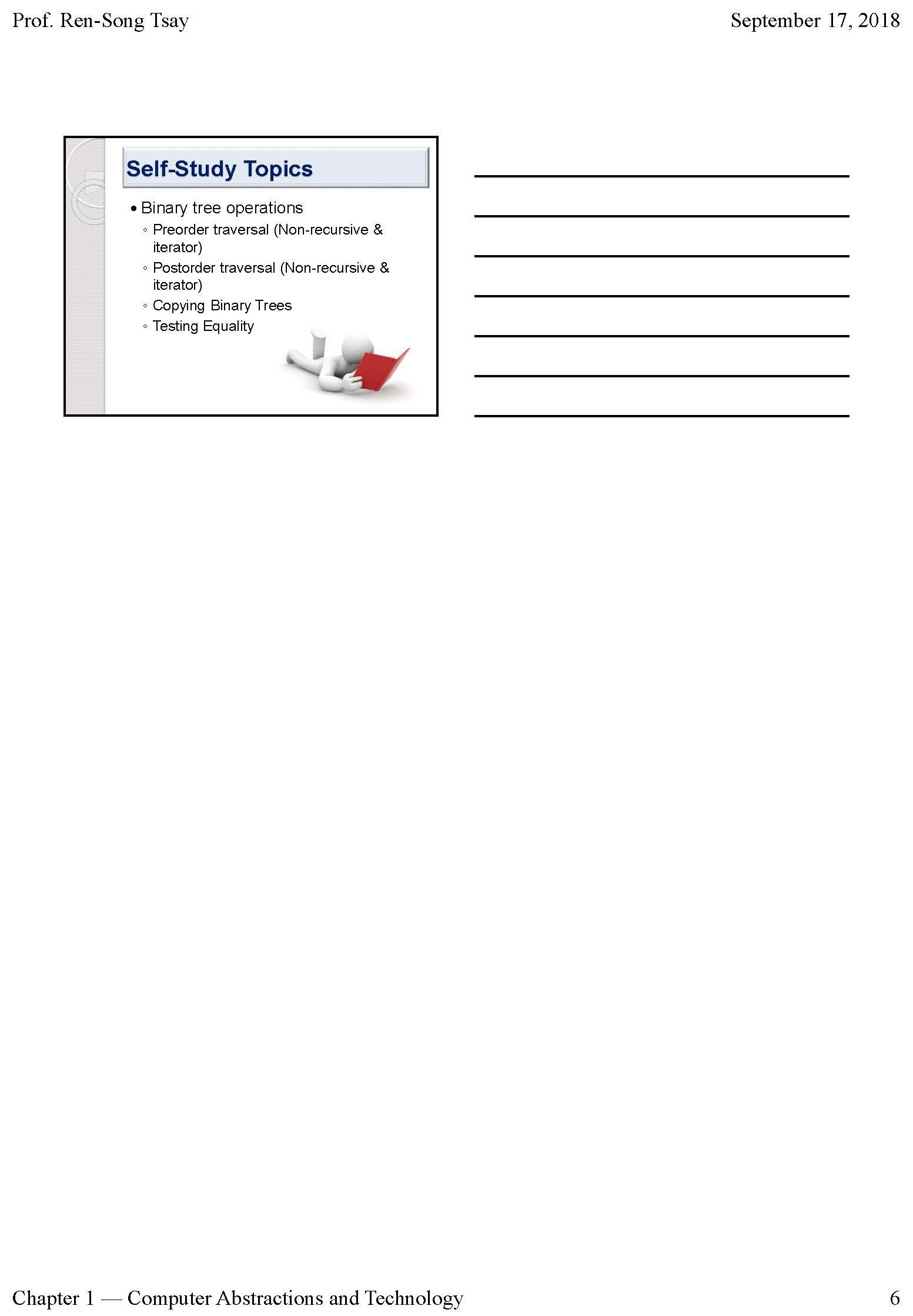 Prof. Ren-Song Tsay

September 17, 2018

Self-Study Topics

• Binary tree operations
◦ Preorder traversal (Non-recursive & iterator)
◦ Postorder traversal (Non-recursive & iterator)
◦ Copying Binary Trees
◦ Testing Equality

Chapter 1 — Computer Abstractions and Technology

6